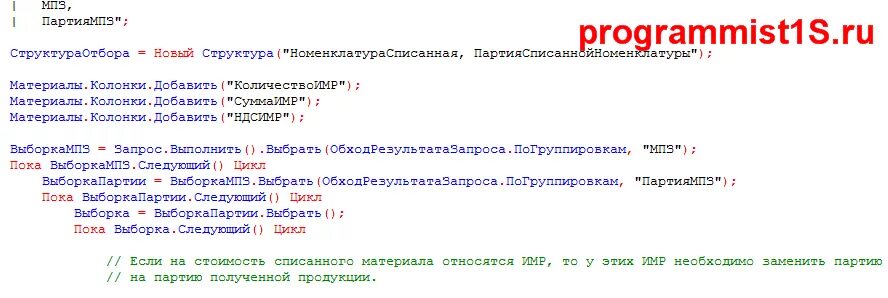 |   МПЗ,
|   ПартияМПЗ";

programmist1S.ru

СтруктураОтбора = Новый Структура("НоменклатураСписанная, ПартияСписаннойНоменклатуры");

Материалы.Колонки.Добавить("КоличествоИМР");
Материалы.Колонки.Добавить("СуммаИМР");
Материалы.Колонки.Добавить("НДСИМР");

ВыборкаМПЗ = Запрос.Выполнить().Выбрать(ОбходРезультатаЗапроса.ПоГруппировкам, "МПЗ");
Пока ВыборкаМПЗ.Следующий() Цикл
ВыборкаПартии = ВыборкаМПЗ.Выбрать(ОбходРезультатаЗапроса.ПоГруппировкам, "ПартияМПЗ");
Пока ВыборкаПартии.Следующий() Цикл
Выборка = ВыборкаПартии.Выбрать();
Пока Выборка.Следующий() Цикл

// Если на стоимость списанного материала относятся ИМР, то у этих ИМР необходимо заменить партию
// на партию полученной продукции.